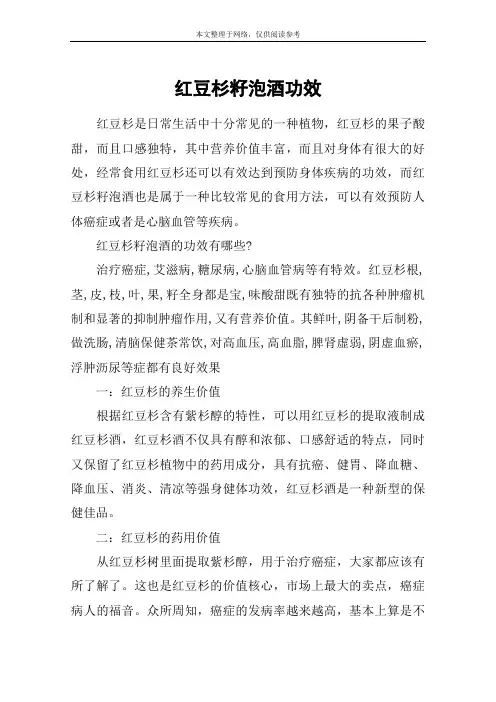 本文整理于网络，仅供阅读参考

红豆杉籽泡酒功效

红豆杉是日常生活中十分常见的一种植物，红豆杉的果子酸甜，而且口感独特，其中营养价值丰富，而且对身体有很大的好处，经常食用红豆杉还可以有效达到预防身体疾病的功效，而红豆杉籽泡酒也是属于一种比较常见的食用方法，可以有效预防人体癌症或者是心脑血管等疾病。

红豆杉籽泡酒的功效有哪些?

治疗癌症，艾滋病，糖尿病，心脑血管病等有特效。红豆杉根，茎，皮，枝，叶，果，籽全身都是宝，味酸甜既有独特的抗各种肿瘤机制和显著的抑制肿瘤作用，又有营养价值。其鲜叶，阴备干后制粉，做洗肠，清脑保健茶常饮，对高血压，高血脂，脾肾虚弱，阴虚血瘀，浮肿沥尿等症都有良好效果

一：红豆杉的养生价值

根据红豆杉含有紫杉醇的特性，可以用红豆杉的提取液制成红豆杉酒，红豆杉酒不仅具有醇和浓郁、口感舒适的特点，同时又保留了红豆杉植物中的药用成分，具有抗癌、健胃、降血糖、降血压、消炎、清凉等强身健体功效，红豆杉酒是一种新型的保健佳品。

二：红豆杉的药用价值

从红豆杉树里面提取紫杉醇，用于治疗癌症，大家都应该有所了解了。这也是红豆杉的价值核心，市场上最大的卖点，癌症病人的福音。众所周知，癌症的发病率越来越高，基本上算是不